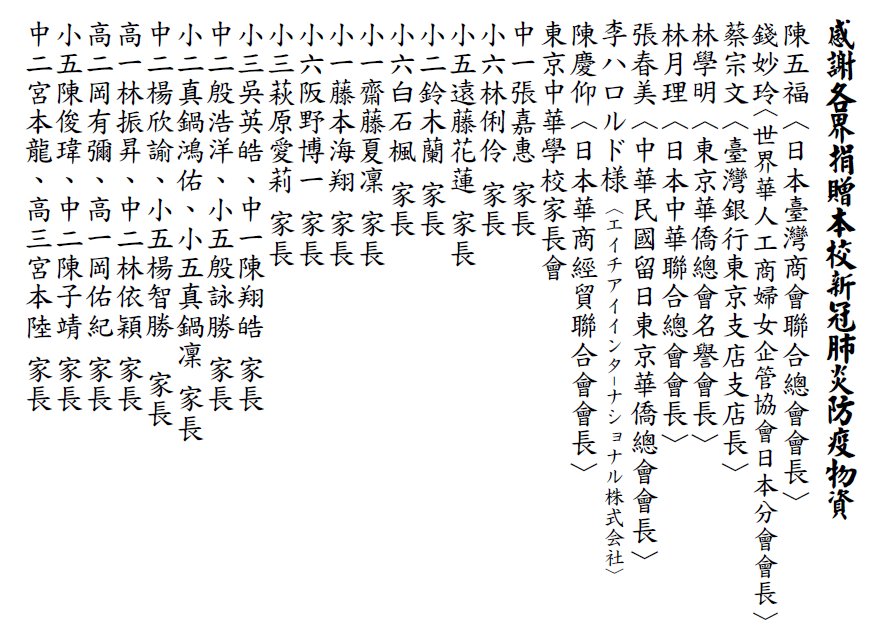 感謝各界捐贈本校新冠肺炎防疫物資

陳五福〈日本臺灣商會聯合總會會長〉
錢妙玲〈世界華人工商婦女企管協會日本分會會長〉
蔡宗文〈臺灣銀行東京支店支店長〉
林學明〈東京華僑總會名譽會長〉
林月理〈日本中華聯合總會會長〉
張春美〈中華民國留日東京華僑總會會長〉
李ハロルド様〈エイチアイインターナショナル株式会社〉
陳慶仰〈日本華商經貿聯合會會長〉
東京中華學校家長會
中一張嘉惠 家長
小六林俐伶 家長
小五遠藤花蓮 家長
小二鈴木蘭 家長
小六白石楓 家長
小一齋藤夏凜 家長
小一藤本海翔 家長
小六阪野博一 家長
小三萩原愛莉 家長
小三吳英皓、中一陳翔皓 家長
中二殷浩洋、小五殷詠勝 家長
小二真鍋鴻佑、小五真鍋凜 家長
中二楊欣諭、小五楊智勝 家長
高一林振昇、中二林依穎 家長
高二岡有彌、高一岡佑紀 家長
小五陳俊瑋、中二陳子靖 家長
中二宮本龍、高三宮本陸 家長